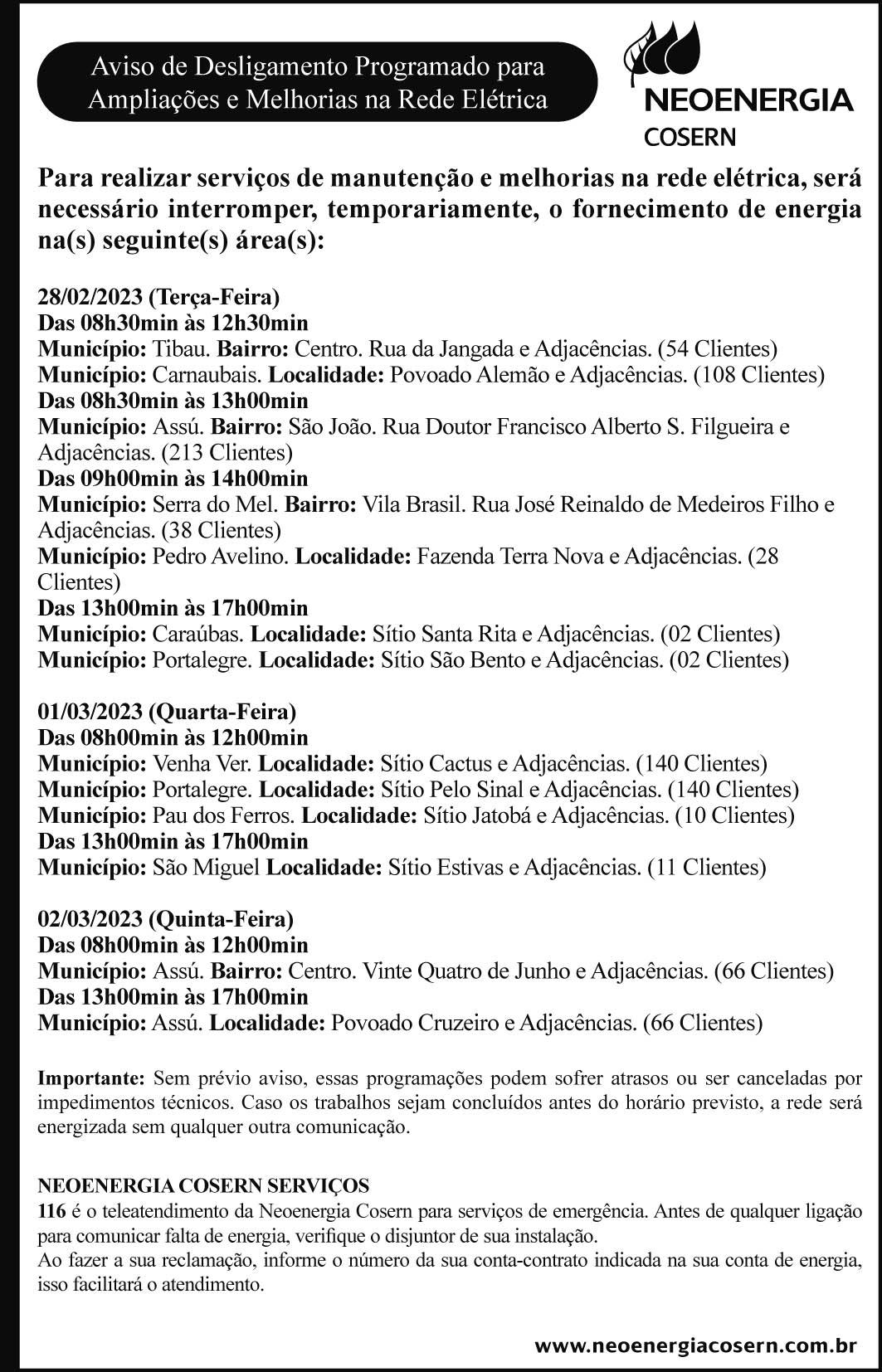 Aviso de Desligamento Programado para Ampliações e Melhorias na Rede Elétrica

NEOENERGIA
COSERN

Para realizar serviços de manutenção e melhorias na rede elétrica, será necessário interromper, temporariamente, o fornecimento de energia na(s) seguinte(s) área(s):

28/02/2023 (Terça-Feira)
Das 08h30min às 12h30min
Município: Tibau. Bairro: Centro. Rua da Jangada e Adjacências. (54 Clientes)
Município: Carnaubais. Localidade: Povoado Alemão e Adjacências. (108 Clientes)
Das 08h30min às 13h00min
Município: Assú. Bairro: São João. Rua Doutor Francisco Alberto S. Filgueira e Adjacências. (213 Clientes)
Das 09h00min às 14h00min
Município: Serra do Mel. Bairro: Vila Brasil. Rua José Reinaldo de Medeiros Filho e Adjacências. (38 Clientes)
Município: Pedro Avelino. Localidade: Fazenda Terra Nova e Adjacências. (28 Clientes)
Das 13h00min às 17h00min
Município: Caraúbas. Localidade: Sítio Santa Rita e Adjacências. (02 Clientes)
Município: Portalegre. Localidade: Sítio São Bento e Adjacências. (02 Clientes)

01/03/2023 (Quarta-Feira)
Das 08h00min às 12h00min
Município: Venha Ver. Localidade: Sítio Cactus e Adjacências. (140 Clientes)
Município: Portalegre. Localidade: Sítio Pelo Sinal e Adjacências. (140 Clientes)
Município: Pau dos Ferros. Localidade: Sítio Jatobá e Adjacências. (10 Clientes)
Das 13h00min às 17h00min
Município: São Miguel Localidade: Sítio Estivas e Adjacências. (11 Clientes)

02/03/2023 (Quinta-Feira)
Das 08h00min às 12h00min
Município: Assú. Bairro: Centro. Vinte Quatro de Junho e Adjacências. (66 Clientes)
Das 13h00min às 17h00min
Município: Assú. Localidade: Povoado Cruzeiro e Adjacências. (66 Clientes)

Importante: Sem prévio aviso, essas programações podem sofrer atrasos ou ser canceladas por impedimentos técnicos. Caso os trabalhos sejam concluídos antes do horário previsto, a rede será energizada sem qualquer outra comunicação.

NEOENERGIA COSERN SERVIÇOS
116 é o teleatendimento da Neoenergia Cosern para serviços de emergência. Antes de qualquer ligação para comunicar falta de energia, verifique o disjuntor de sua instalação.
Ao fazer a sua reclamação, informe o número da sua conta-contrato indicada na sua conta de energia, isso facilitará o atendimento.

www.neoenergiacosern.com.br